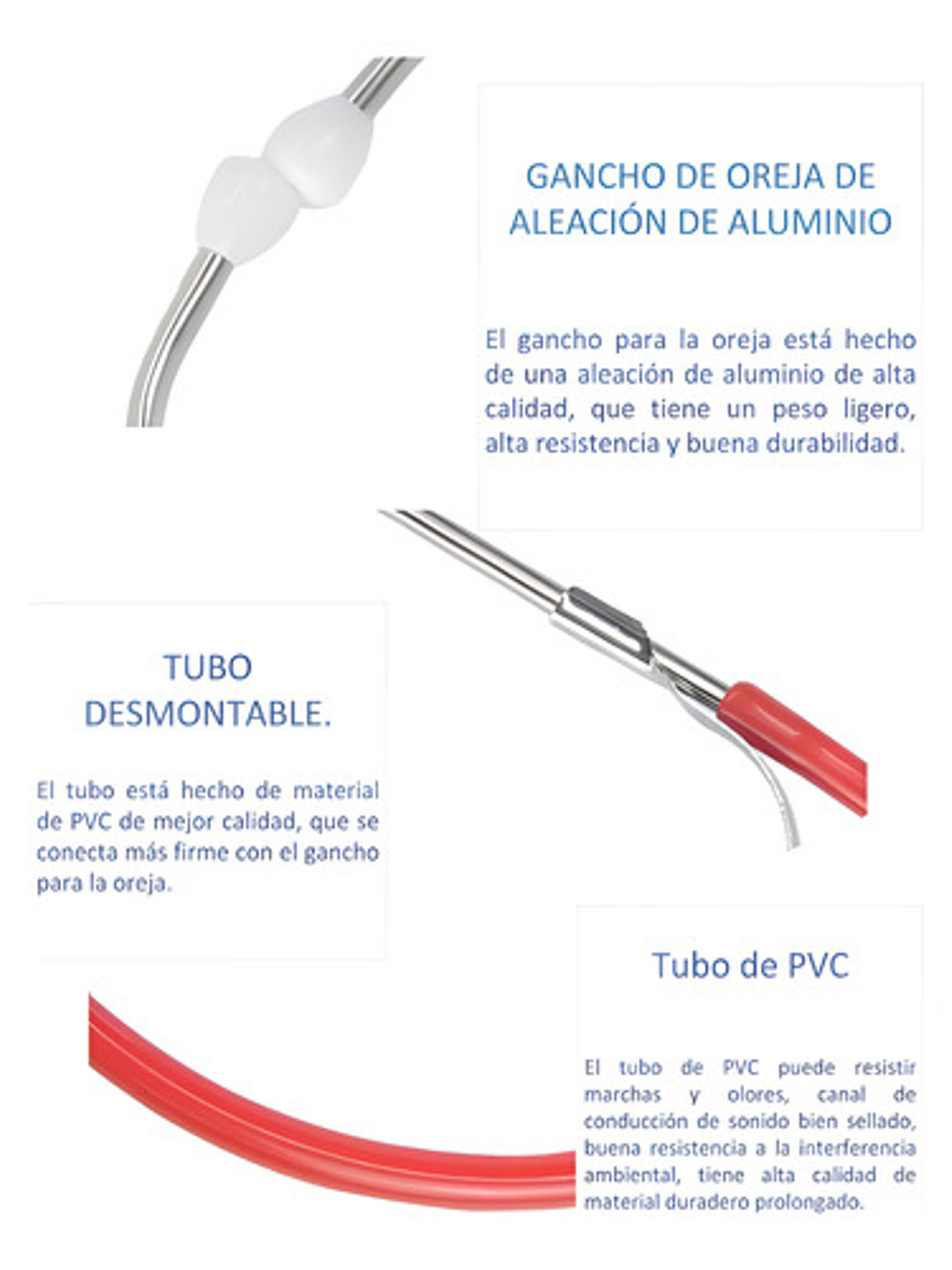 GANCHO DE OREJA DE ALEACIÓN DE ALUMINIO

El gancho para la oreja está hecho de una aleación de aluminio de alta calidad, que tiene un peso ligero, alta resistencia y buena durabilidad.

TUBO DESMONTABLE.

El tubo está hecho de material de PVC de mejor calidad, que se conecta más firme con el gancho para la oreja.

Tubo de PVC

El tubo de PVC puede resistir marchas y olores, canal de conducción de sonido bien sellado, buena resistencia a la interferencia ambiental, tiene alta calidad de material duradero prolongado.